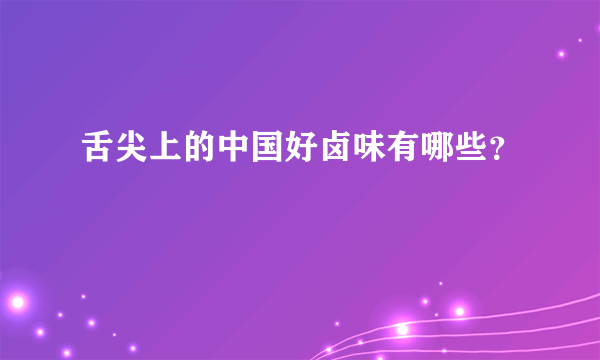 舌尖上的中国好卤味有哪些？